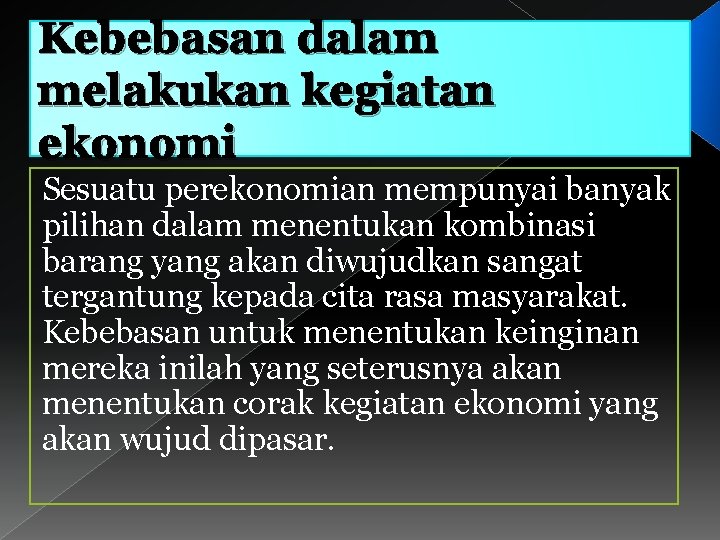 Kebebasan dalam melakukan kegiatan ekonomi

Sesuatu perekonomian mempunyai banyak pilihan dalam menentukan kombinasi barang yang akan diwujudkan sangat tergantung kepada cita rasa masyarakat. Kebebasan untuk menentukan keinginan mereka inilah yang seterusnya akan menentukan corak kegiatan ekonomi yang akan wujud dipasar.